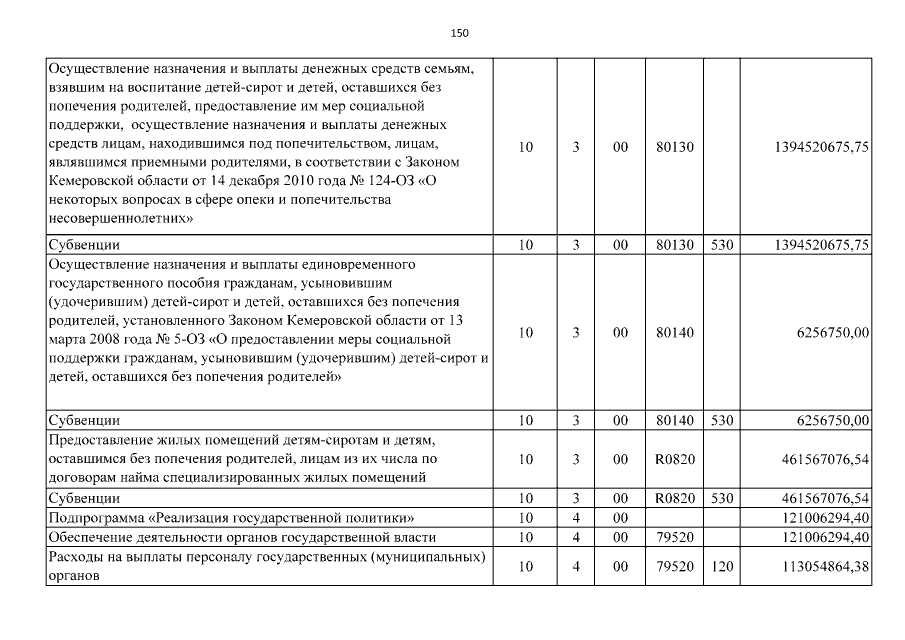 150

| | | | | | | |
|---|---|---|---|---|---|---|
| Осуществление назначения и выплаты денежных средств семьям, взявшим на воспитание детей-сирот и детей, оставшихся без попечения родителей, предоставление им мер социальной поддержки, осуществление назначения и выплаты денежных средств лицам, находившимся под попечительством, лицам, являвшимся приемными родителями, в соответствии с Законом Кемеровской области от 14 декабря 2010 года № 124-ОЗ «О некоторых вопросах в сфере опеки и попечительства несовершеннолетних» | 10 | 3 | 00 | 80130 | | 1394520675,75 |
| Субвенции | 10 | 3 | 00 | 80130 | 530 | 1394520675,75 |
| Осуществление назначения и выплаты единовременного государственного пособия гражданам, усыновившим (удочерившим) детей-сирот и детей, оставшихся без попечения родителей, установленного Законом Кемеровской области от 13 марта 2008 года № 5-ОЗ «О предоставлении меры социальной поддержки гражданам, усыновившим (удочерившим) детей-сирот и детей, оставшихся без попечения родителей» | 10 | 3 | 00 | 80140 | | 6256750,00 |
| Субвенции | 10 | 3 | 00 | 80140 | 530 | 6256750,00 |
| Предоставление жилых помещений детям-сиротам и детям, оставшимся без попечения родителей, лицам из их числа по договорам найма специализированных жилых помещений | 10 | 3 | 00 | R0820 | | 461567076,54 |
| Субвенции | 10 | 3 | 00 | R0820 | 530 | 461567076,54 |
| Подпрограмма «Реализация государственной политики» | 10 | 4 | 00 | | | 121006294,40 |
| Обеспечение деятельности органов государственной власти | 10 | 4 | 00 | 79520 | | 121006294,40 |
| Расходы на выплаты персоналу государственных (муниципальных) органов | 10 | 4 | 00 | 79520 | 120 | 113054864,38 |